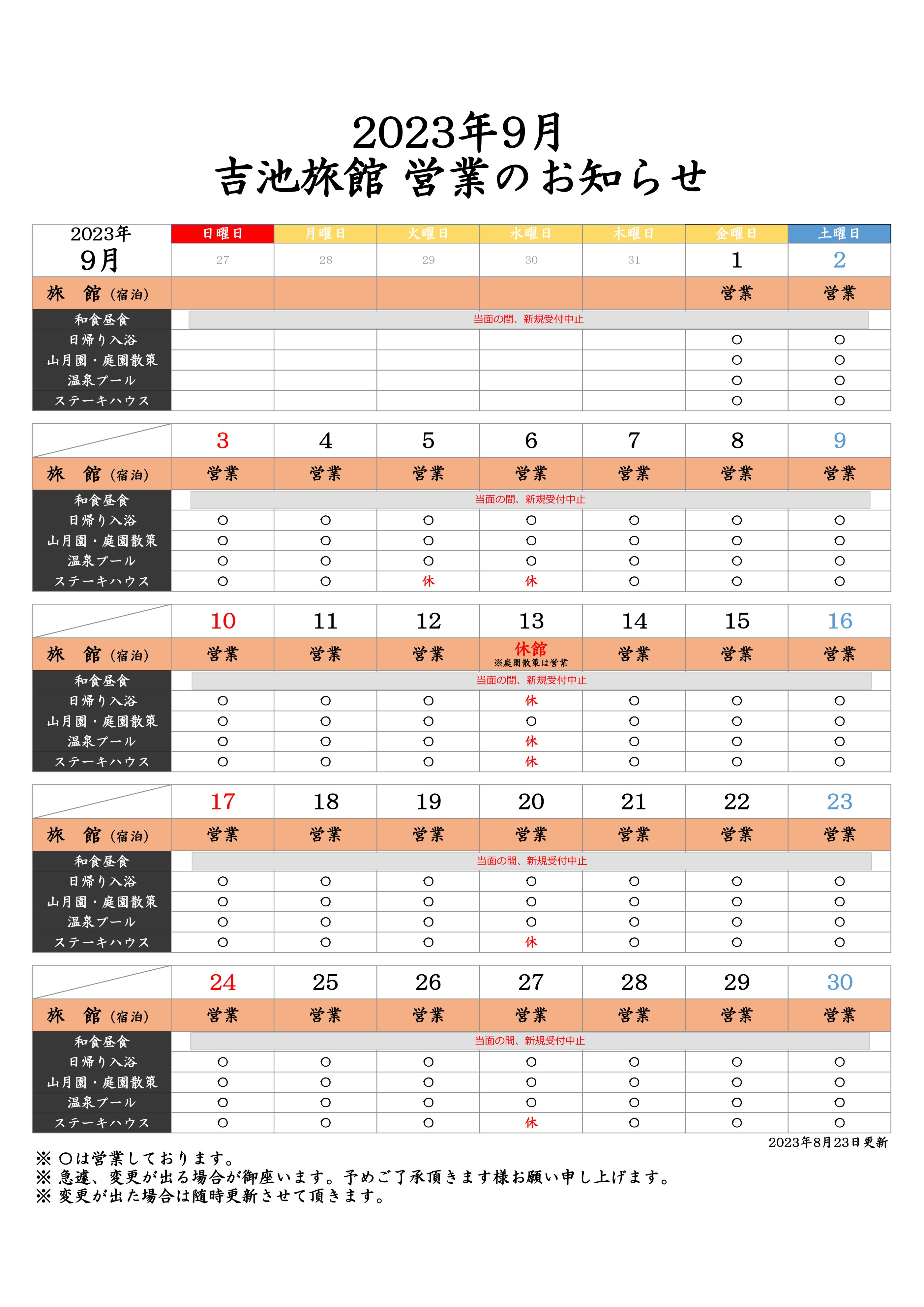 2023年9月
吉池旅館 営業のお知らせ

| 2023年 9月 | 日曜日 | 月曜日 | 火曜日 | 水曜日 | 木曜日 | 金曜日 | 土曜日 |
|---|---|---|---|---|---|---|---|
| | 27 | 28 | 29 | 30 | 31 | 1 | 2 |
| 旅　館（宿泊） | | | | | | 営業 | 営業 |
| 和食昼食 | 当面の間、新規受付中止 | | | | | | |
| 日帰り入浴 | | | | | | ○ | ○ |
| 山月園・庭園散策 | | | | | | ○ | ○ |
| 温泉プール | | | | | | ○ | ○ |
| ステーキハウス | | | | | | ○ | ○ |

| | 3 | 4 | 5 | 6 | 7 | 8 | 9 |
|---|---|---|---|---|---|---|---|
| 旅　館（宿泊） | 営業 | 営業 | 営業 | 営業 | 営業 | 営業 | 営業 |
| 和食昼食 | 当面の間、新規受付中止 | | | | | | |
| 日帰り入浴 | ○ | ○ | ○ | ○ | ○ | ○ | ○ |
| 山月園・庭園散策 | ○ | ○ | ○ | ○ | ○ | ○ | ○ |
| 温泉プール | ○ | ○ | ○ | ○ | ○ | ○ | ○ |
| ステーキハウス | ○ | ○ | 休 | 休 | ○ | ○ | ○ |

| | 10 | 11 | 12 | 13 | 14 | 15 | 16 |
|---|---|---|---|---|---|---|---|
| 旅　館（宿泊） | 営業 | 営業 | 営業 | 休館 ※庭園散策は営業 | 営業 | 営業 | 営業 |
| 和食昼食 | 当面の間、新規受付中止 | | | | | | |
| 日帰り入浴 | ○ | ○ | ○ | 休 | ○ | ○ | ○ |
| 山月園・庭園散策 | ○ | ○ | ○ | ○ | ○ | ○ | ○ |
| 温泉プール | ○ | ○ | ○ | 休 | ○ | ○ | ○ |
| ステーキハウス | ○ | ○ | ○ | 休 | ○ | ○ | ○ |

| | 17 | 18 | 19 | 20 | 21 | 22 | 23 |
|---|---|---|---|---|---|---|---|
| 旅　館（宿泊） | 営業 | 営業 | 営業 | 営業 | 営業 | 営業 | 営業 |
| 和食昼食 | 当面の間、新規受付中止 | | | | | | |
| 日帰り入浴 | ○ | ○ | ○ | ○ | ○ | ○ | ○ |
| 山月園・庭園散策 | ○ | ○ | ○ | ○ | ○ | ○ | ○ |
| 温泉プール | ○ | ○ | ○ | ○ | ○ | ○ | ○ |
| ステーキハウス | ○ | ○ | ○ | 休 | ○ | ○ | ○ |

| | 24 | 25 | 26 | 27 | 28 | 29 | 30 |
|---|---|---|---|---|---|---|---|
| 旅　館（宿泊） | 営業 | 営業 | 営業 | 営業 | 営業 | 営業 | 営業 |
| 和食昼食 | 当面の間、新規受付中止 | | | | | | |
| 日帰り入浴 | ○ | ○ | ○ | ○ | ○ | ○ | ○ |
| 山月園・庭園散策 | ○ | ○ | ○ | ○ | ○ | ○ | ○ |
| 温泉プール | ○ | ○ | ○ | ○ | ○ | ○ | ○ |
| ステーキハウス | ○ | ○ | ○ | 休 | ○ | ○ | ○ |

2023年8月23日更新
※ ○は営業しております。
※ 急遽、変更が出る場合が御座います。予めご了承頂きます様お願い申し上げます。
※ 変更が出た場合は随時更新させて頂きます。